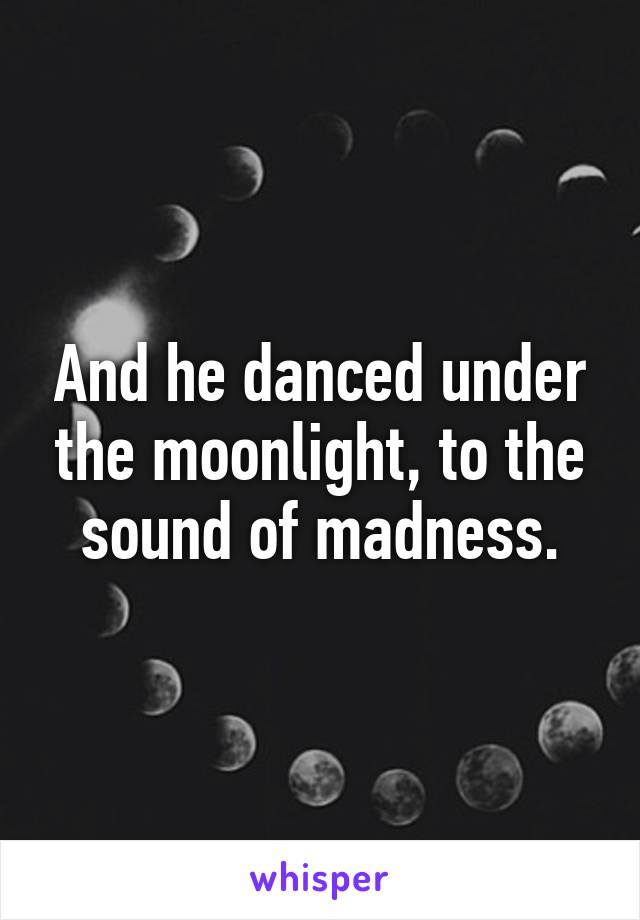 And he danced under the moonlight, to the sound of madness.

whisper